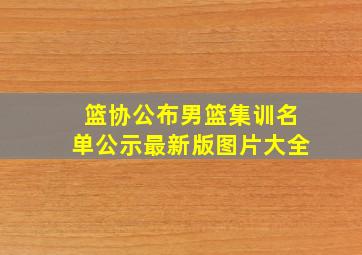 篮协公布男篮集训名单公示最新版图片大全